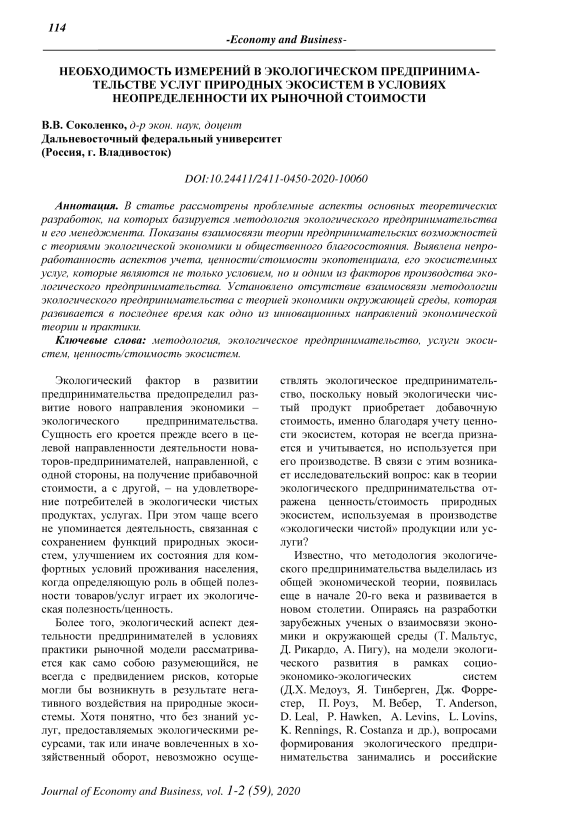 114

-Economy and Business-

НЕОБХОДИМОСТЬ ИЗМЕРЕНИЙ В ЭКОЛОГИЧЕСКОМ ПРЕДПРИНИМАТЕЛЬСТВЕ УСЛУГ ПРИРОДНЫХ ЭКОСИСТЕМ В УСЛОВИЯХ НЕОПРЕДЕЛЕННОСТИ ИХ РЫНОЧНОЙ СТОИМОСТИ

В.В. Соколенко, д-р экон. наук, доцент
Дальневосточный федеральный университет
(Россия, г. Владивосток)

DOI:10.24411/2411-0450-2020-10060

Аннотация. В статье рассмотрены проблемные аспекты основных теоретических разработок, на которых базируется методология экологического предпринимательства и его менеджмента. Показаны взаимосвязи теории предпринимательских возможностей с теориями экологической экономики и общественного благосостояния. Выявлена непроработанность аспектов учета, ценности/стоимости экопотенциала, его экосистемных услуг, которые являются не только условием, но и одним из факторов производства экологического предпринимательства. Установлено отсутствие взаимосвязи методологии экологического предпринимательства с теорией экономики окружающей среды, которая развивается в последнее время как одно из инновационных направлений экономической теории и практики.

Ключевые слова: методология, экологическое предпринимательство, услуги экосистем, ценность/стоимость экосистем.

Экологический фактор в развитии предпринимательства предопределил развитие нового направления экономики – экологического предпринимательства. Сущность его кроется прежде всего в целевой направленности деятельности новаторов-предпринимателей, направленной, с одной стороны, на получение прибавочной стоимости, а с другой, – на удовлетворение потребителей в экологически чистых продуктах, услугах. При этом чаще всего не упоминается деятельность, связанная с сохранением функций природных экосистем, улучшением их состояния для комфортных условий проживания населения, когда определяющую роль в общей полезности товаров/услуг играет их экологическая полезность/ценность.

Более того, экологический аспект деятельности предпринимателей в условиях практики рыночной модели рассматривается как само собою разумеющийся, не всегда с предвидением рисков, которые могли бы возникнуть в результате негативного воздействия на природные экосистемы. Хотя понятно, что без знаний услуг, предоставляемых экологическими ресурсами, так или иначе вовлеченных в хозяйственный оборот, невозможно осуществлять экологическое предпринимательство, поскольку новый экологически чистый продукт приобретает добавочную стоимость, именно благодаря учету ценности экосистем, которая не всегда признается и учитывается, но используется при его производстве. В связи с этим возникает исследовательский вопрос: как в теории экологического предпринимательства отражена ценность/стоимость природных экосистем, используемая в производстве «экологически чистой» продукции или услуги?

Известно, что методология экологического предпринимательства выделилась из общей экономической теории, появилась еще в начале 20-го века и развивается в новом столетии. Опираясь на разработки зарубежных ученых о взаимосвязи экономики и окружающей среды (Т. Мальтус, Д. Рикардо, А. Пигу), на модели экологического развития в рамках социо-экономико-экологических систем (Д.Х. Медоуз, Я. Тинберген, Дж. Форрестер, П. Роуз, М. Вебер, T. Anderson, D. Leal, P. Hawken, A. Levins, L. Lovins, K. Rennings, R. Costanza и др.), вопросами формирования экологического предпринимательства занимались и российские

Journal of Economy and Business, vol. 1-2 (59), 2020